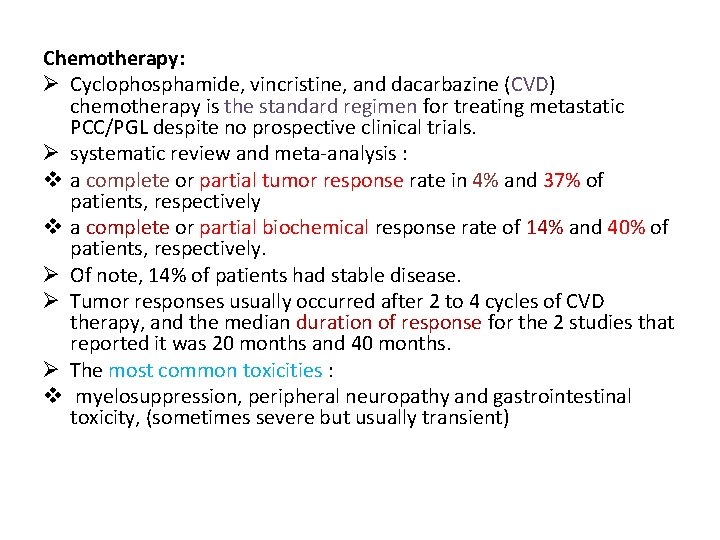 Chemotherapy:

➢ Cyclophosphamide, vincristine, and dacarbazine (CVD) chemotherapy is the standard regimen for treating metastatic PCC/PGL despite no prospective clinical trials.

➢ systematic review and meta-analysis :

❖ a complete or partial tumor response rate in 4% and 37% of patients, respectively

❖ a complete or partial biochemical response rate of 14% and 40% of patients, respectively.

➢ Of note, 14% of patients had stable disease.

➢ Tumor responses usually occurred after 2 to 4 cycles of CVD therapy, and the median duration of response for the 2 studies that reported it was 20 months and 40 months.

➢ The most common toxicities :

❖ myelosuppression, peripheral neuropathy and gastrointestinal toxicity, (sometimes severe but usually transient)